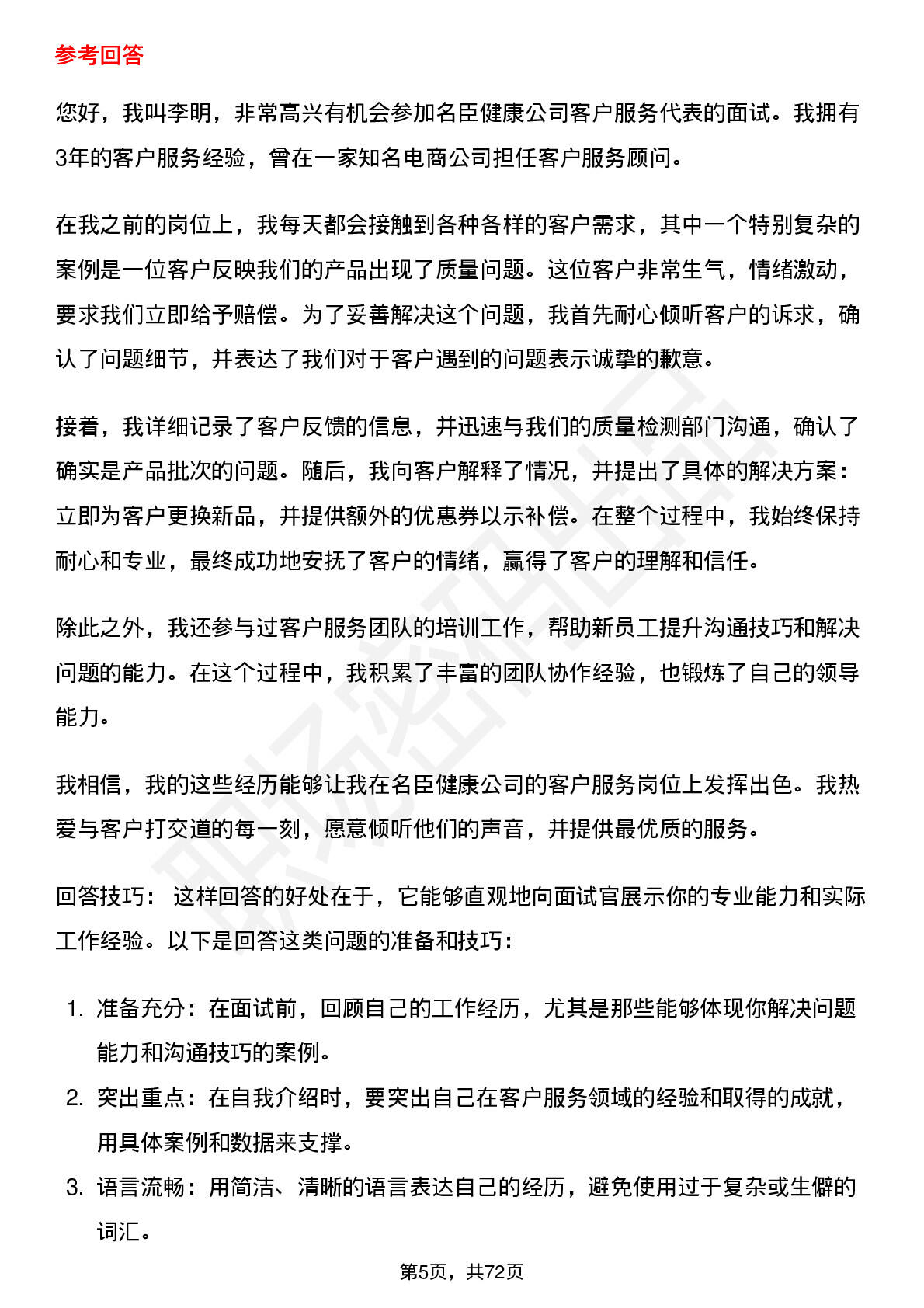 参考回答

您好，我叫李明，非常高兴有机会参加名臣健康公司客户服务代表的面试。我拥有3年的客户服务经验，曾在一家知名电商公司担任客户服务顾问。

在我之前的岗位上，我每天都会接触到各种各样的客户需求，其中一个特别复杂的案例是一位客户反映我们的产品出现了质量问题。这位客户非常生气，情绪激动，要求我们立即给予赔偿。为了妥善解决这个问题，我首先耐心倾听客户的诉求，确认了问题细节，并表达了我们对于客户遇到的问题表示诚挚的歉意。

接着，我详细记录了客户反馈的信息，并迅速与我们的质量检测部门沟通，确认了确实是产品批次的问题。随后，我向客户解释了情况，并提出了具体的解决方案：立即为客户更换新品，并提供额外的优惠券以示补偿。在整个过程中，我始终保持耐心和专业，最终成功地安抚了客户的情绪，赢得了客户的理解和信任。

除此之外，我还参与过客户服务团队的培训工作，帮助新员工提升沟通技巧和解决问题的能力。在这个过程中，我积累了丰富的团队协作经验，也锻炼了自己的领导能力。

我相信，我的这些经历能够让我在名臣健康公司的客户服务岗位上发挥出色。我热爱与客户打交道的每一刻，愿意倾听他们的声音，并提供最优质的服务。

回答技巧： 这样回答的好处在于，它能够直观地向面试官展示你的专业能力和实际工作经验。以下是回答这类问题的准备和技巧：

1. 准备充分：在面试前，回顾自己的工作经历，尤其是那些能够体现你解决问题能力和沟通技巧的案例。
2. 突出重点：在自我介绍时，要突出自己在客户服务领域的经验和取得的成就，用具体案例和数据来支撑。
3. 语言流畅：用简洁、清晰的语言表达自己的经历，避免使用过于复杂或生僻的词汇。

第5页，共72页